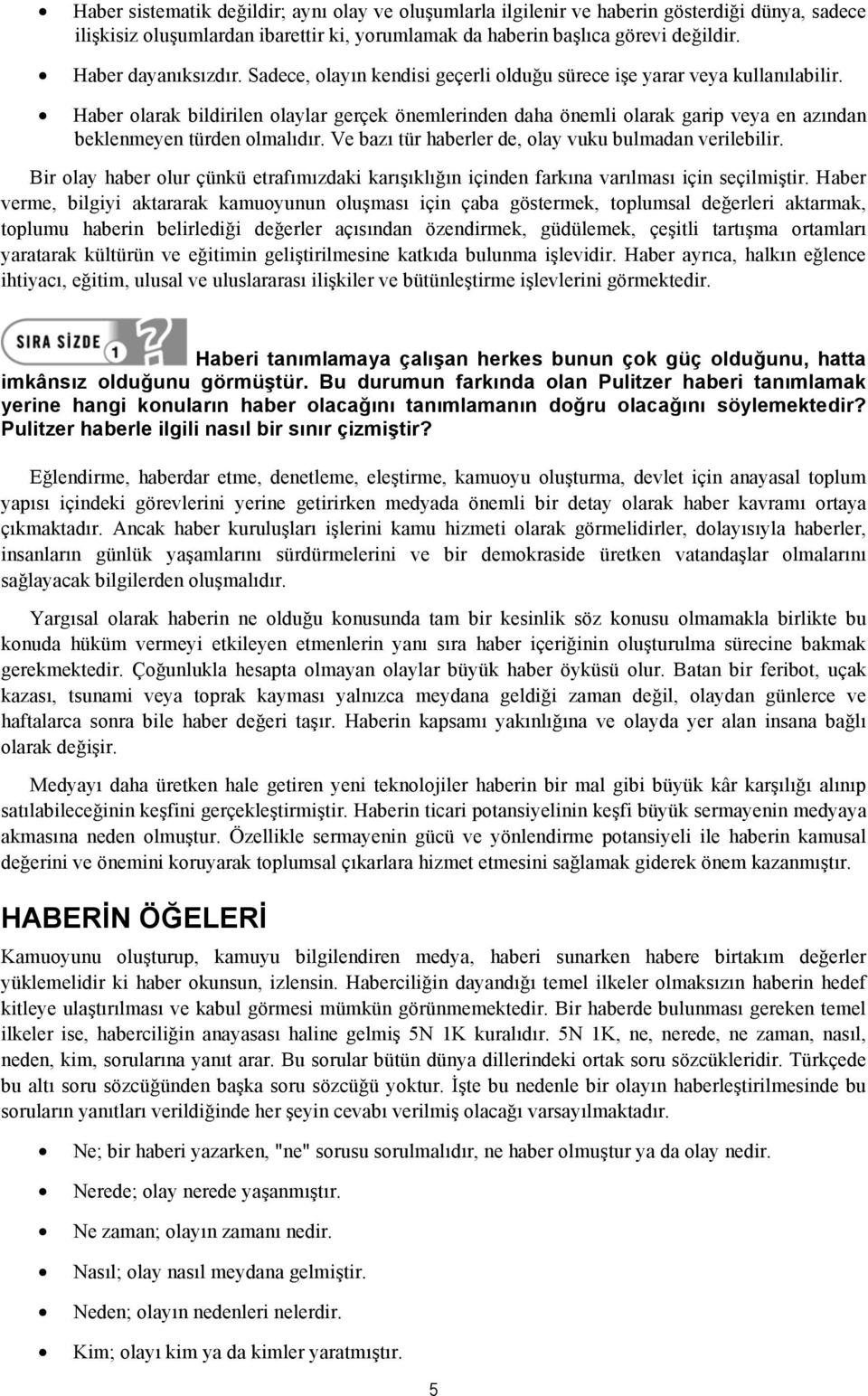 • Haber sistematik değildir; aynı olay ve oluşumlarla ilgilenir ve haberin gösterdiği dünya, sadece ilişkisiz oluşumlardan ibarettir ki, yorumlamak da haberin başlıca görevi değildir.

• Haber dayanıksızdır. Sadece, olayın kendisi geçerli olduğu sürece işe yarar veya kullanılabilir.

• Haber olarak bildirilen olaylar gerçek önemlerinden daha önemli olarak garip veya en azından beklenmeyen türden olmalıdır. Ve bazı tür haberler de, olay vuku bulmadan verilebilir.

Bir olay haber olur çünkü etrafımızdaki karışıklığın içinden farkına varılması için seçilmiştir. Haber verme, bilgiyi aktararak kamuoyunun oluşması için çaba göstermek, toplumsal değerleri aktarmak, toplumu haberin belirlediği değerler açısından özendirmek, güdülemek, çeşitli tartışma ortamları yaratarak kültürün ve eğitimin geliştirilmesine katkıda bulunma işlevidir. Haber ayrıca, halkın eğlence ihtiyacı, eğitim, ulusal ve uluslararası ilişkiler ve bütünleştirme işlevlerini görmektedir.

SIRA SİZDE 1 Haberi tanımlamaya çalışan herkes bunun çok güç olduğunu, hatta imkânsız olduğunu görmüştür. Bu durumun farkında olan Pulitzer haberi tanımlamak yerine hangi konuların haber olacağını tanımlamanın doğru olacağını söylemektedir? Pulitzer haberle ilgili nasıl bir sınır çizmiştir?

Eğlendirme, haberdar etme, denetleme, eleştirme, kamuoyu oluşturma, devlet için anayasal toplum yapısı içindeki görevlerini yerine getirirken medyada önemli bir detay olarak haber kavramı ortaya çıkmaktadır. Ancak haber kuruluşları işlerini kamu hizmeti olarak görmelidirler, dolayısıyla haberler, insanların günlük yaşamlarını sürdürmelerini ve bir demokraside üretken vatandaşlar olmalarını sağlayacak bilgilerden oluşmalıdır.

Yargısal olarak haberin ne olduğu konusunda tam bir kesinlik söz konusu olmamakla birlikte bu konuda hüküm vermeyi etkileyen etmenlerin yanı sıra haber içeriğinin oluşturulma sürecine bakmak gerekmektedir. Çoğunlukla hesapta olmayan olaylar büyük haber öyküsü olur. Batan bir feribot, uçak kazası, tsunami veya toprak kayması yalnızca meydana geldiği zaman değil, olaydan günlerce ve haftalarca sonra bile haber değeri taşır. Haberin kapsamı yakınlığına ve olayda yer alan insana bağlı olarak değişir.

Medyayı daha üretken hale getiren yeni teknolojiler haberin bir mal gibi büyük kâr karşılığı alınıp satılabileceğinin keşfini gerçekleştirmiştir. Haberin ticari potansiyelinin keşfi büyük sermayenin medyaya akmasına neden olmuştur. Özellikle sermayenin gücü ve yönlendirme potansiyeli ile haberin kamusal değerini ve önemini koruyarak toplumsal çıkarlara hizmet etmesini sağlamak giderek önem kazanmıştır.

HABERİN ÖĞELERİ

Kamuoyunu oluşturup, kamuyu bilgilendiren medya, haberi sunarken habere birtakım değerler yüklemelidir ki haber okunsun, izlensin. Haberciliğin dayandığı temel ilkeler olmaksızın haberin hedef kitleye ulaştırılması ve kabul görmesi mümkün görünmemektedir. Bir haberde bulunması gereken temel ilkeler ise, haberciliğin anayasası haline gelmiş 5N 1K kuralıdır. 5N 1K, ne, nerede, ne zaman, nasıl, neden, kim, sorularına yanıt arar. Bu sorular bütün dünya dillerindeki ortak soru sözcükleridir. Türkçede bu altı soru sözcüğünden başka soru sözcüğü yoktur. İşte bu nedenle bir olayın haberleştirilmesinde bu soruların yanıtları verildiğinde her şeyin cevabı verilmiş olacağı varsayılmaktadır.

• Ne; bir haberi yazarken, "ne" sorusu sorulmalıdır, ne haber olmuştur ya da olay nedir.

• Nerede; olay nerede yaşanmıştır.

• Ne zaman; olayın zamanı nedir.

• Nasıl; olay nasıl meydana gelmiştir.

• Neden; olayın nedenleri nelerdir.

• Kim; olayı kim ya da kimler yaratmıştır.

5